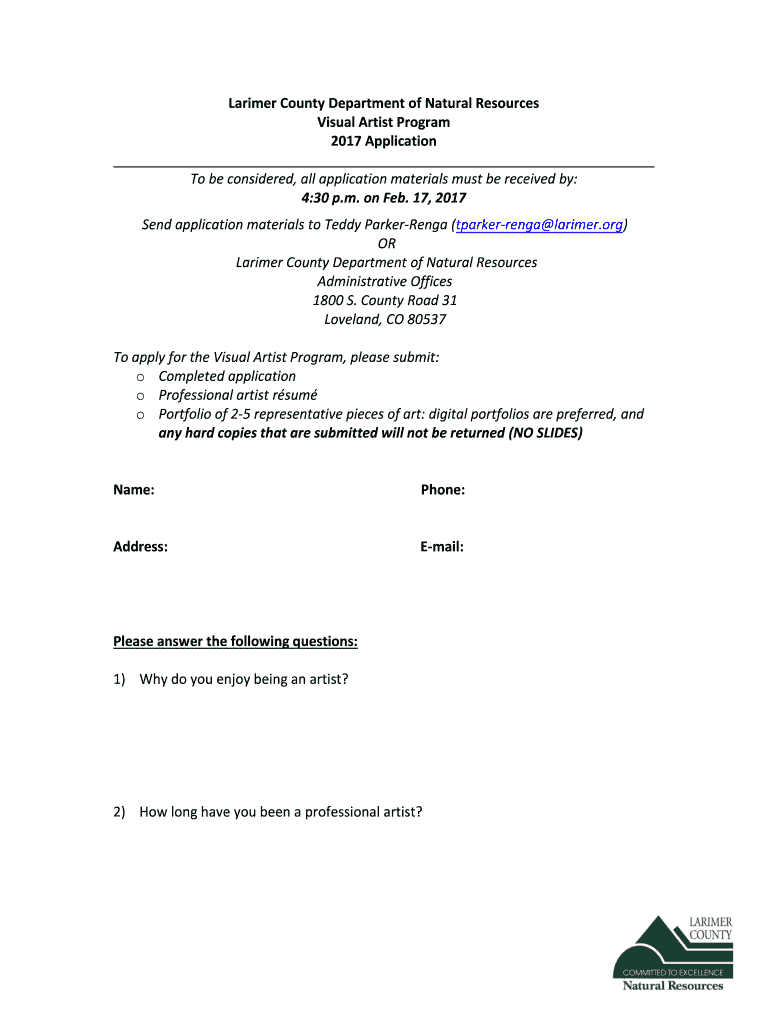 Larimer County Department of Natural Resources
Visual Artist Program
2017 Application

To be considered, all application materials must be received by:
4:30 p.m. on Feb. 17, 2017

Send application materials to Teddy Parker-Renga (tparker-renga@larimer.org)
OR
Larimer County Department of Natural Resources
Administrative Offices
1800 S. County Road 31
Loveland, CO 80537

To apply for the Visual Artist Program, please submit:
o Completed application
o Professional artist résumé
o Portfolio of 2-5 representative pieces of art: digital portfolios are preferred, and any hard copies that are submitted will not be returned (NO SLIDES)

Name:

Phone:

Address:

E-mail:

Please answer the following questions:

1) Why do you enjoy being an artist?

2) How long have you been a professional artist?

LARIMER COUNTY
COMMITTED TO EXCELLENCE
Natural Resources